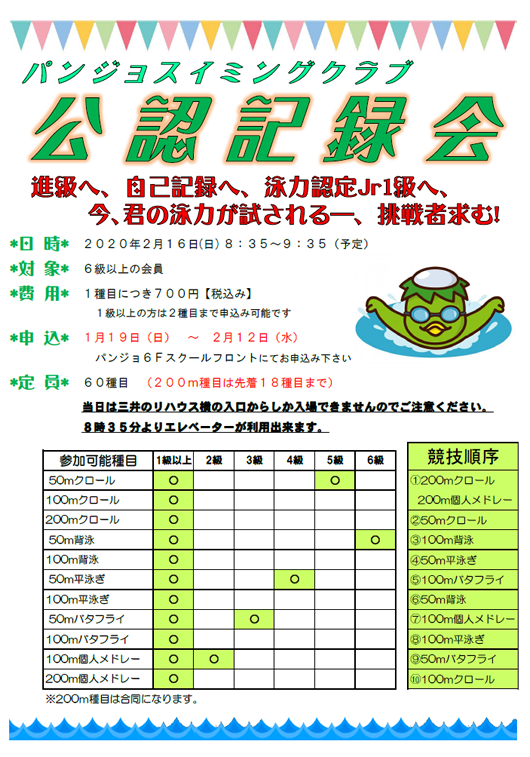 パンジョスイミングクラブ

公認記録会

進級へ、自己記録へ、泳力認定Jr1級へ、
今、君の泳力が試される―、挑戦者求む!

*日 時* ２０２０年２月１６日(日) ８：３５～９：３５（予定）

*対 象* ６級以上の会員

*費 用* １種目につき７００円【税込み】
１級以上の方は２種目まで申込み可能です

*申 込* １月１９日（日） ～ ２月１２日（水）
パンジョ６Ｆスクールフロントにてお申込み下さい

*定 員* ６０種目 （２００ｍ種目は先着１８種目まで）

当日は三井のリハウス横の入口からしか入場できませんのでご注意ください。
８時３５分よりエレベーターが利用出来ます。

| 参加可能種目 | 1級以上 | 2級 | 3級 | 4級 | 5級 | 6級 |
|---|---|---|---|---|---|---|
| 50mクロール | ○ | | | | ○ | |
| 100mクロール | ○ | | | | | |
| 200mクロール | ○ | | | | | |
| 50m背泳 | ○ | | | | | ○ |
| 100m背泳 | ○ | | | | | |
| 50m平泳ぎ | ○ | | | ○ | | |
| 100m平泳ぎ | ○ | | | | | |
| 50mバタフライ | ○ | | ○ | | | |
| 100mバタフライ | ○ | | | | | |
| 100m個人メドレー | ○ | ○ | | | | |
| 200m個人メドレー | ○ | | | | | |

※200m種目は合同になります。

| 競技順序 |
|---|
| ①200mクロール |
| 200m個人メドレー |
| ②50mクロール |
| ③100m背泳 |
| ④50m平泳ぎ |
| ⑤100mバタフライ |
| ⑥50m背泳 |
| ⑦100m個人メドレー |
| ⑧100m平泳ぎ |
| ⑨50mバタフライ |
| ⑩100mクロール |